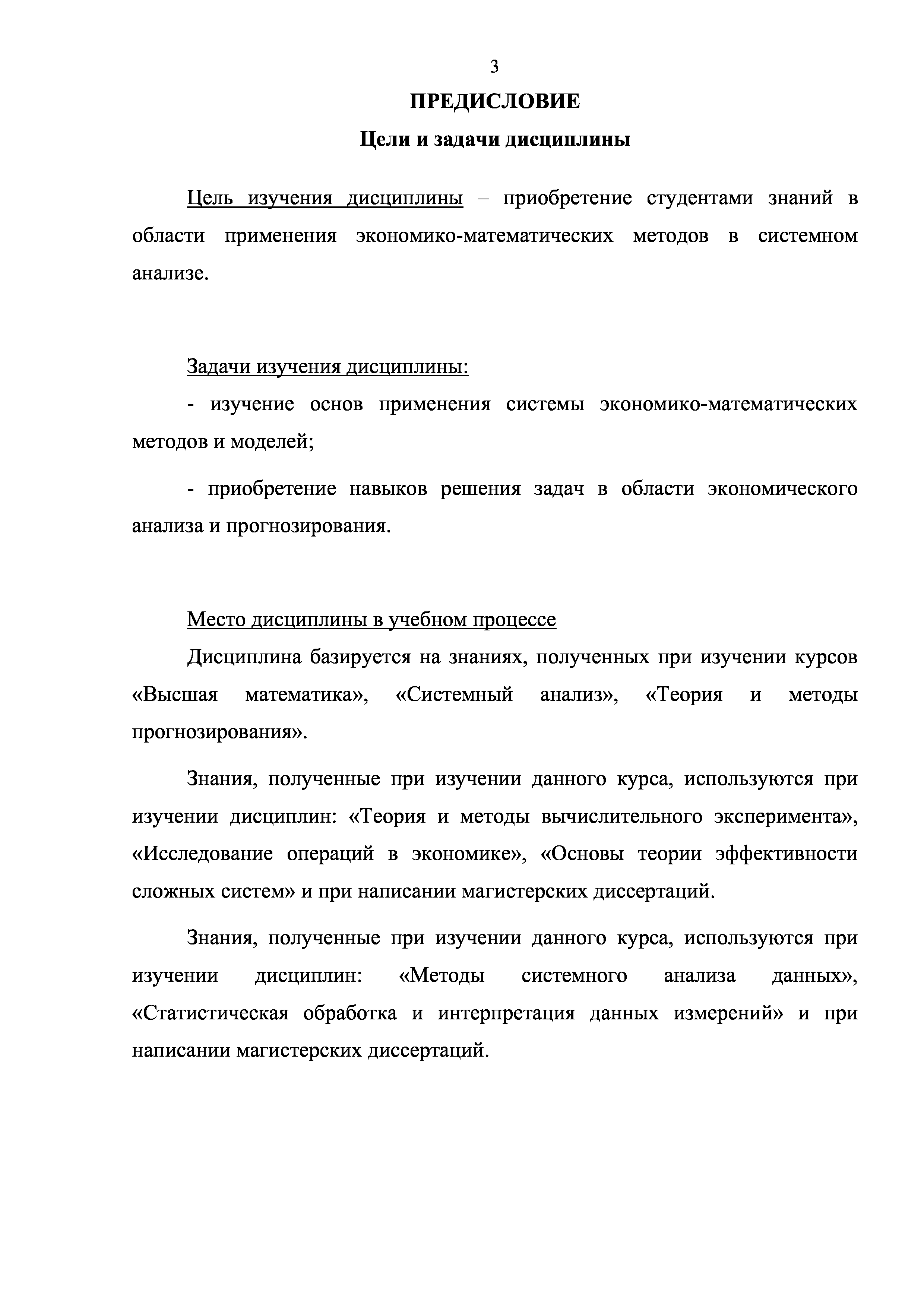 3

ПРЕДИСЛОВИЕ

Цели и задачи дисциплины

Цель изучения дисциплины – приобретение студентами знаний в области применения экономико-математических методов в системном анализе.

Задачи изучения дисциплины:

- изучение основ применения системы экономико-математических методов и моделей;

- приобретение навыков решения задач в области экономического анализа и прогнозирования.

Место дисциплины в учебном процессе

Дисциплина базируется на знаниях, полученных при изучении курсов «Высшая математика», «Системный анализ», «Теория и методы прогнозирования».

Знания, полученные при изучении данного курса, используются при изучении дисциплин: «Теория и методы вычислительного эксперимента», «Исследование операций в экономике», «Основы теории эффективности сложных систем» и при написании магистерских диссертаций.

Знания, полученные при изучении данного курса, используются при изучении дисциплин: «Методы системного анализа данных», «Статистическая обработка и интерпретация данных измерений» и при написании магистерских диссертаций.